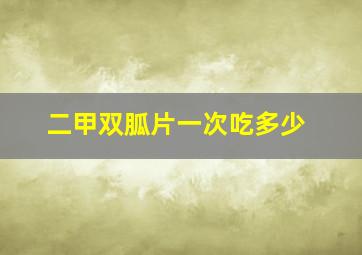 二甲双胍片一次吃多少